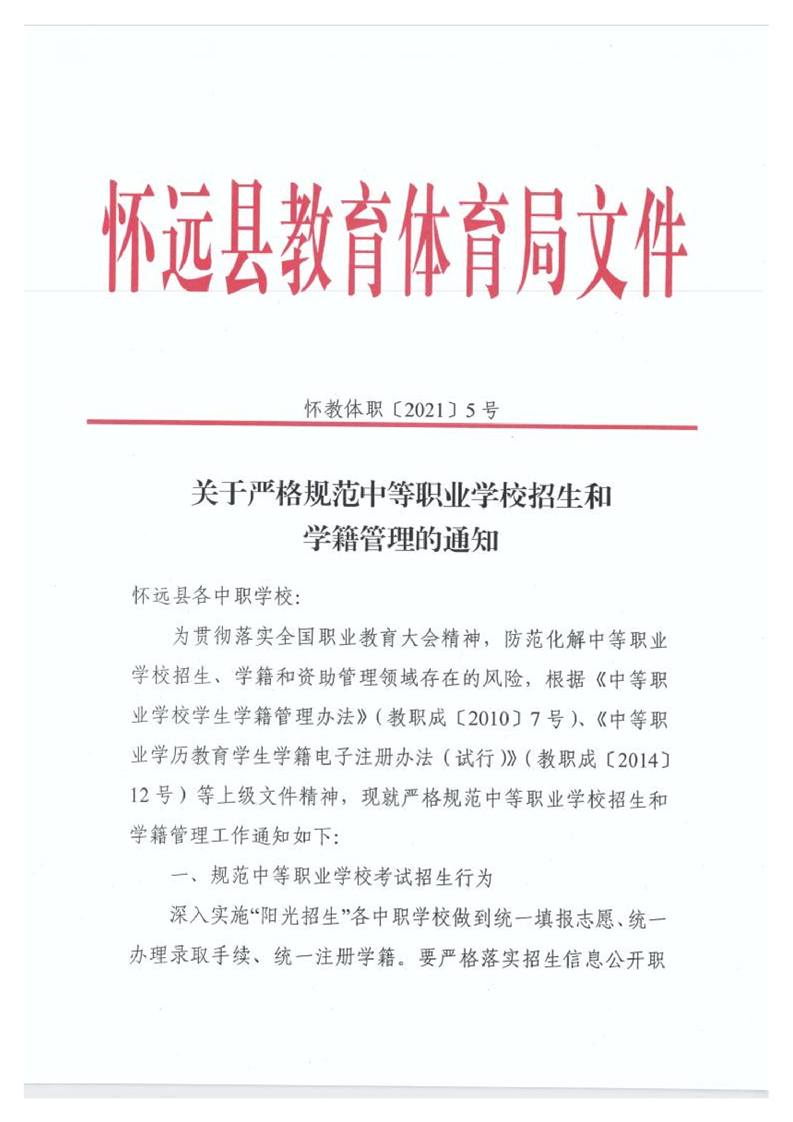 怀远县教育体育局文件

怀教体职〔2021〕5号

关于严格规范中等职业学校招生和学籍管理的通知

怀远县各中职学校：

为贯彻落实全国职业教育大会精神，防范化解中等职业学校招生、学籍和资助管理领域存在的风险，根据《中等职业学校学生学籍管理办法》（教职成〔2010〕7号）、《中等职业学历教育学生学籍电子注册办法（试行）》（教职成〔2014〕12号）等上级文件精神，现就严格规范中等职业学校招生和学籍管理工作通知如下：

一、规范中等职业学校考试招生行为

深入实施“阳光招生”各中职学校做到统一填报志愿、统一办理录取手续、统一注册学籍。要严格落实招生信息公开职